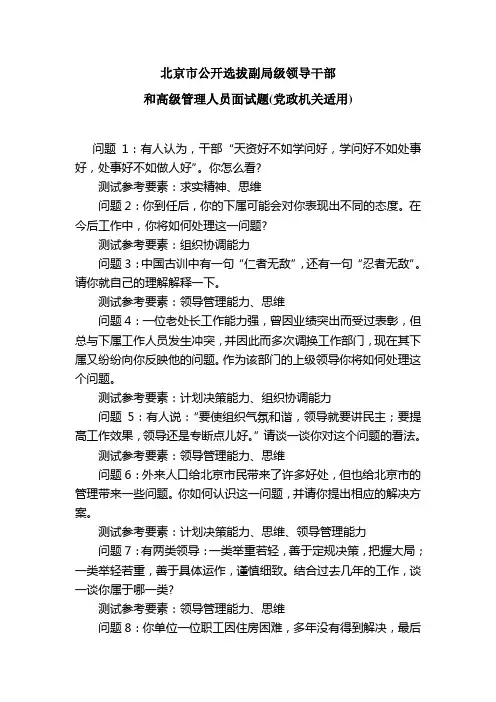 北京市公开选拔副局级领导干部

和高级管理人员面试题(党政机关适用)

问题 1：有人认为，干部“天资好不如学问好，学问好不如处事好，处事好不如做人好”。你怎么看？

测试参考要素：求实精神、思维

问题 2：你到任后，你的下属可能会对你表现出不同的态度。在今后工作中，你将如何处理这一问题？

测试参考要素：组织协调能力

问题 3：中国古训中有一句“仁者无敌”，还有一句“忍者无敌”。请你就自己的理解解释一下。

测试参考要素：领导管理能力、思维

问题 4：一位老处长工作能力强，曾因业绩突出而受过表彰，但总与下属工作人员发生冲突，并因此而多次调换工作部门，现在其下属又纷纷向你反映他的问题。作为该部门的上级领导你将如何处理这个问题。

测试参考要素：计划决策能力、组织协调能力

问题 5：有人说：“要使组织气氛和谐，领导就要讲民主；要提高工作效果，领导还是专断点儿好。”请谈一谈你对这个问题的看法。

测试参考要素：领导管理能力、思维

问题 6：外来人口给北京市民带来了许多好处，但也给北京市的管理带来一些问题。你如何认识这一问题，并请你提出相应的解决方案。

测试参考要素：计划决策能力、思维、领导管理能力

问题 7：有两类领导：一类举重若轻，善于定规决策，把握大局；一类举轻若重，善于具体运作，谨慎细致。结合过去几年的工作，谈一谈你属于哪一类？

测试参考要素：领导管理能力、思维

问题 8：你单位一位职工因住房困难，多年没有得到解决，最后